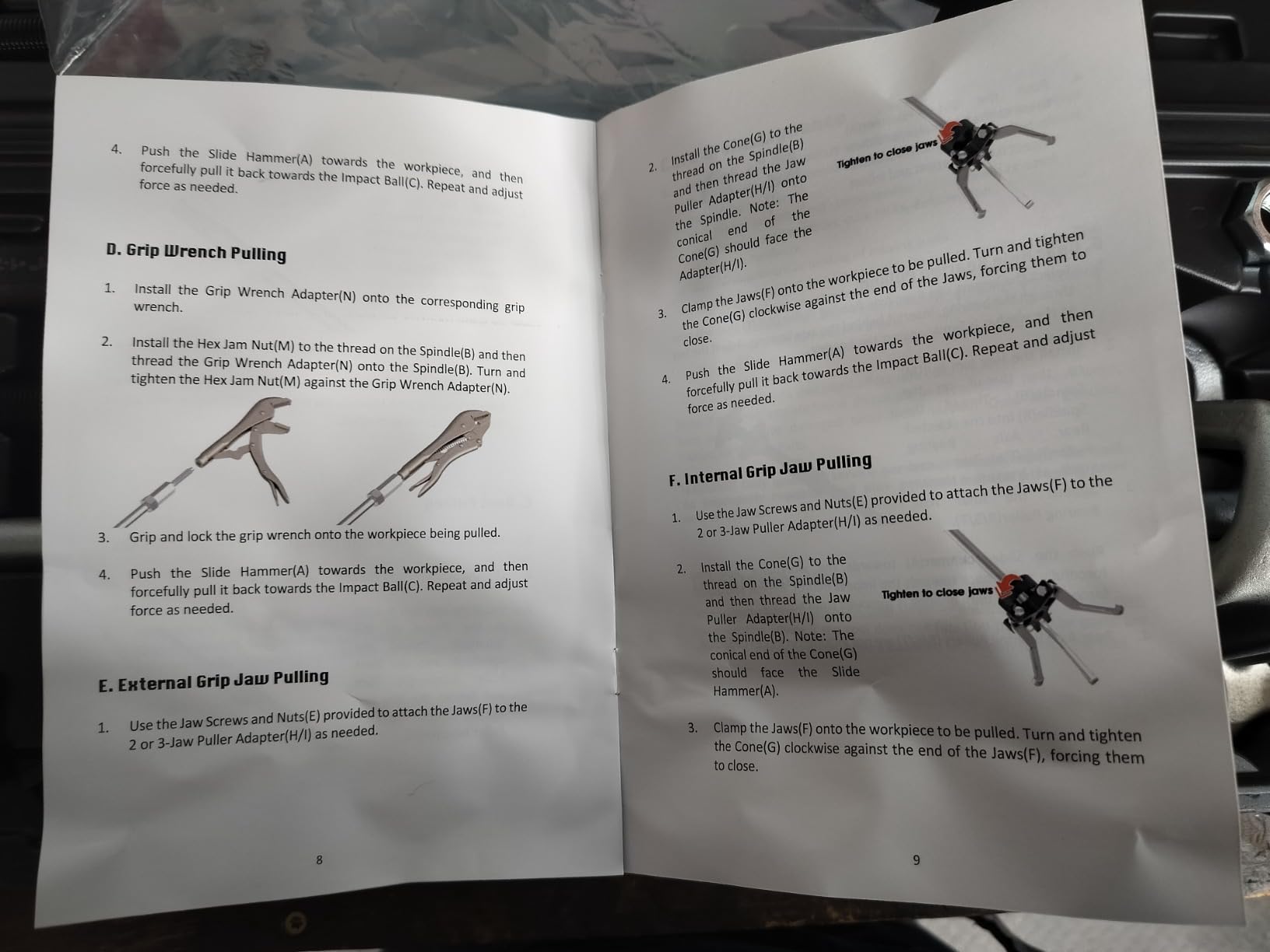 4. Push the Slide Hammer(A) towards the workpiece, and then forcefully pull it back towards the Impact Ball(C). Repeat and adjust force as needed.

D. Grip Wrench Pulling

1. Install the Grip Wrench Adapter(N) onto the corresponding grip wrench.

2. Install the Hex Jam Nut(M) to the thread on the Spindle(B) and then thread the Grip Wrench Adapter(N) onto the Spindle(B). Turn and tighten the Hex Jam Nut(M) against the Grip Wrench Adapter(N).

3. Grip and lock the grip wrench onto the workpiece being pulled.

4. Push the Slide Hammer(A) towards the workpiece, and then forcefully pull it back towards the Impact Ball(C). Repeat and adjust force as needed.

E. External Grip Jaw Pulling

1. Use the Jaw Screws and Nuts(E) provided to attach the Jaws(F) to the 2 or 3-Jaw Puller Adapter(H/I) as needed.

8

2. Install the Cone(G) to the thread on the Spindle(B) and then thread the Jaw Puller Adapter(H/I) onto the Spindle. Note: The conical end of the Cone(G) should face the Adapter(H/I).

Tighten to close jaws

3. Clamp the Jaws(F) onto the workpiece to be pulled. Turn and tighten the Cone(G) clockwise against the end of the Jaws, forcing them to close.

4. Push the Slide Hammer(A) towards the workpiece, and then forcefully pull it back towards the Impact Ball(C). Repeat and adjust force as needed.

F. Internal Grip Jaw Pulling

1. Use the Jaw Screws and Nuts(E) provided to attach the Jaws(F) to the 2 or 3-Jaw Puller Adapter(H/I) as needed.

2. Install the Cone(G) to the thread on the Spindle(B) and then thread the Jaw Puller Adapter(H/I) onto the Spindle(B). Note: The conical end of the Cone(G) should face the Slide Hammer(A).

Tighten to close jaws

3. Clamp the Jaws(F) onto the workpiece to be pulled. Turn and tighten the Cone(G) clockwise against the end of the Jaws(F), forcing them to close.

9